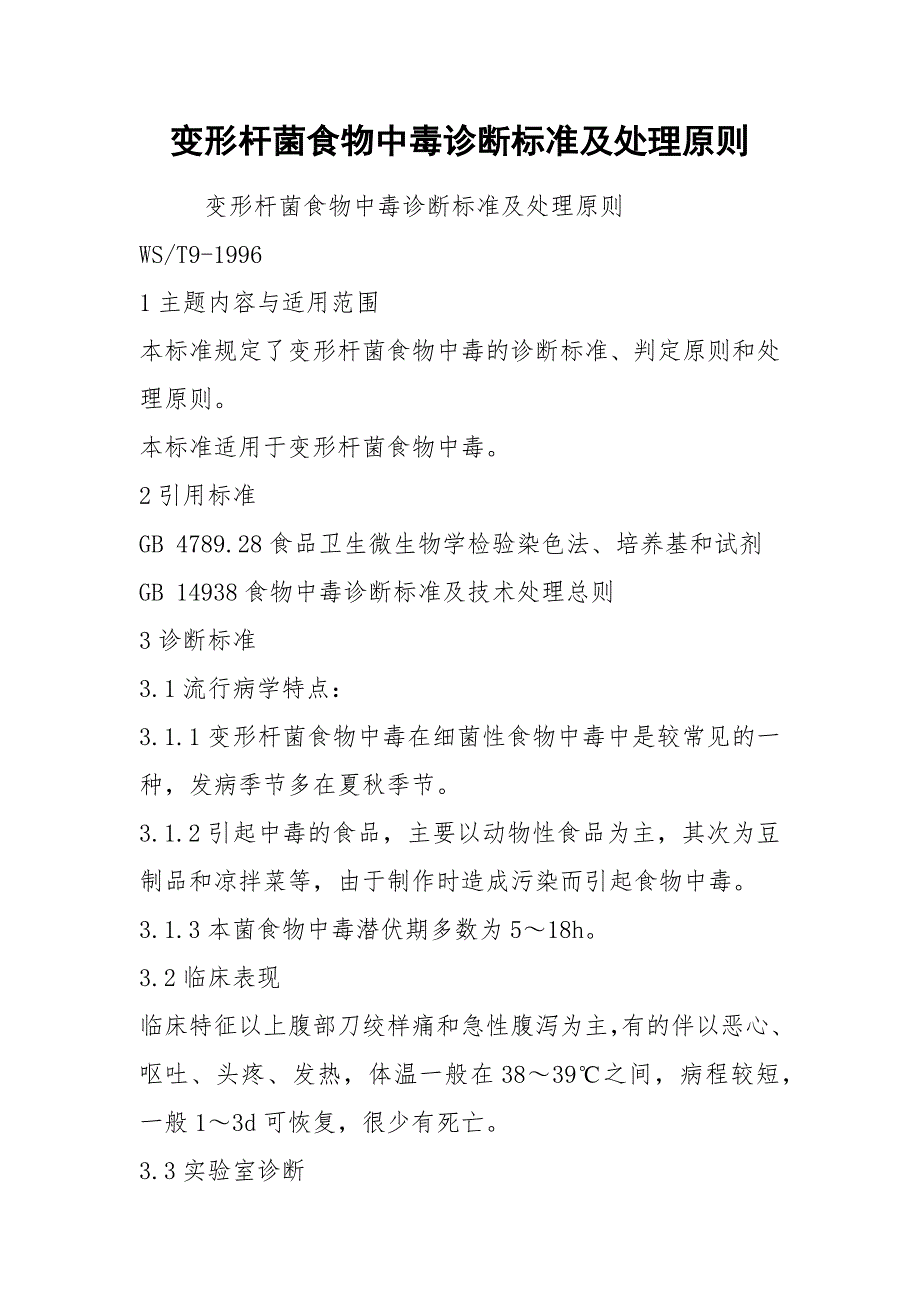 变形杆菌食物中毒诊断标准及处理原则

变形杆菌食物中毒诊断标准及处理原则

WS/T9-1996

1 主题内容与适用范围

本标准规定了变形杆菌食物中毒的诊断标准、判定原则和处理原则。

本标准适用于变形杆菌食物中毒。

2 引用标准

GB 4789.28 食品卫生微生物学检验染色法、培养基和试剂

GB 14938 食物中毒诊断标准及技术处理总则

3 诊断标准

3.1 流行病学特点：

3.1.1 变形杆菌食物中毒在细菌性食物中毒中是较常见的一种，发病季节多在夏秋季节。

3.1.2 引起中毒的食品，主要以动物性食品为主，其次为豆制品和凉拌菜等，由于制作时造成污染而引起食物中毒。

3.1.3 本菌食物中毒潜伏期多数为 5～18h。

3.2 临床表现

临床特征以上腹部刀绞样痛和急性腹泻为主,有的伴以恶心、呕吐、头疼、发热，体温一般在 38～39℃之间，病程较短，一般 1～3d 可恢复，很少有死亡。

3.3 实验室诊断